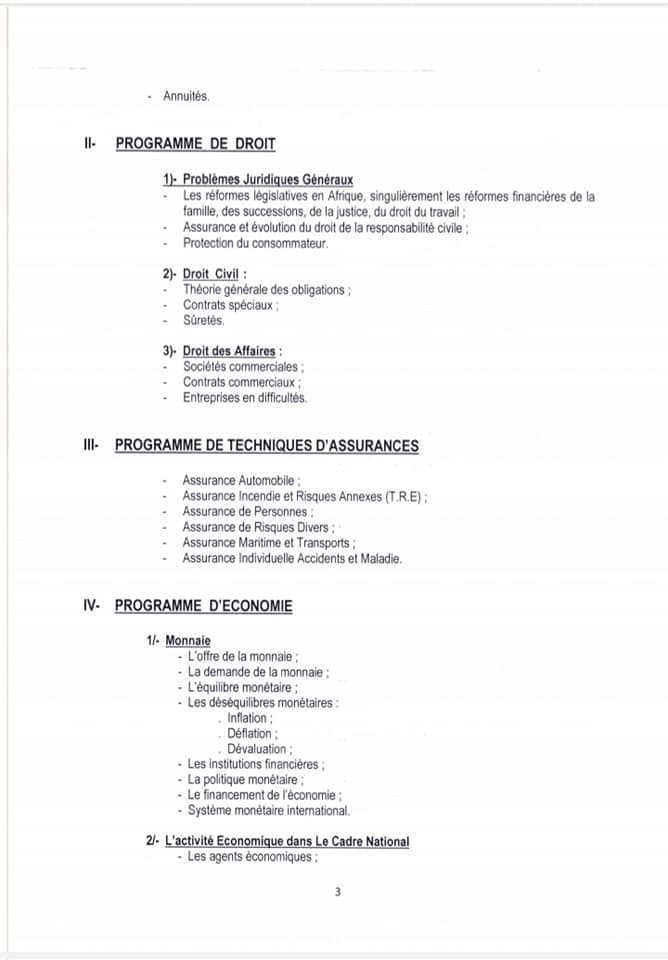 - Annuités.

II- PROGRAMME DE DROIT

1)- Problèmes Juridiques Généraux
- Les réformes législatives en Afrique, singulièrement les réformes financières de la famille, des successions, de la justice, du droit du travail ;
- Assurance et évolution du droit de la responsabilité civile ;
- Protection du consommateur.

2)- Droit Civil :
- Théorie générale des obligations ;
- Contrats spéciaux ;
- Sûretés.

3)- Droit des Affaires :
- Sociétés commerciales ;
- Contrats commerciaux ;
- Entreprises en difficultés.

III- PROGRAMME DE TECHNIQUES D'ASSURANCES

- Assurance Automobile ;
- Assurance Incendie et Risques Annexes (T.R.E) ;
- Assurance de Personnes ;
- Assurance de Risques Divers ;
- Assurance Maritime et Transports ;
- Assurance Individuelle Accidents et Maladie.

IV- PROGRAMME D'ECONOMIE

1/- Monnaie
- L'offre de la monnaie ;
- La demande de la monnaie ;
- L'équilibre monétaire ;
- Les déséquilibres monétaires :
. Inflation ;
. Déflation ;
. Dévaluation ;
- Les institutions financières ;
- La politique monétaire ;
- Le financement de l'économie ;
- Système monétaire international.

2/- L'activité Economique dans Le Cadre National
- Les agents économiques ;

3